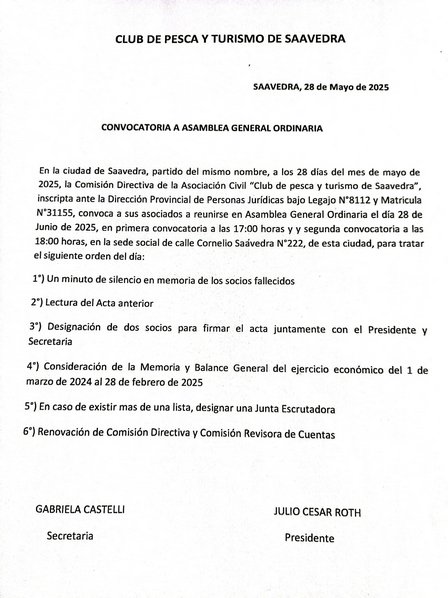 CLUB DE PESCA Y TURISMO DE SAAVEDRA

SAAVEDRA, 28 de Mayo de 2025

CONVOCATORIA A ASAMBLEA GENERAL ORDINARIA

En la ciudad de Saavedra, partido del mismo nombre, a los 28 días del mes de mayo de 2025, la Comisión Directiva de la Asociación Civil "Club de pesca y turismo de Saavedra", inscripta ante la Dirección Provincial de Personas Jurídicas bajo Legajo N°8112 y Matricula N°31155, convoca a sus asociados a reunirse en Asamblea General Ordinaria el día 28 de Junio de 2025, en primera convocatoria a las 17:00 horas y y segunda convocatoria a las 18:00 horas, en la sede social de calle Cornelio Saávedra N°222, de esta ciudad, para tratar el siguiente orden del día:

1°) Un minuto de silencio en memoria de los socios fallecidos

2°) Lectura del Acta anterior

3°) Designación de dos socios para firmar el acta juntamente con el Presidente y Secretaria

4°) Consideración de la Memoria y Balance General del ejercicio económico del 1 de marzo de 2024 al 28 de febrero de 2025

5°) En caso de existir mas de una lista, designar una Junta Escrutadora

6°) Renovación de Comisión Directiva y Comisión Revisora de Cuentas

GABRIELA CASTELLI
Secretaria

JULIO CESAR ROTH
Presidente